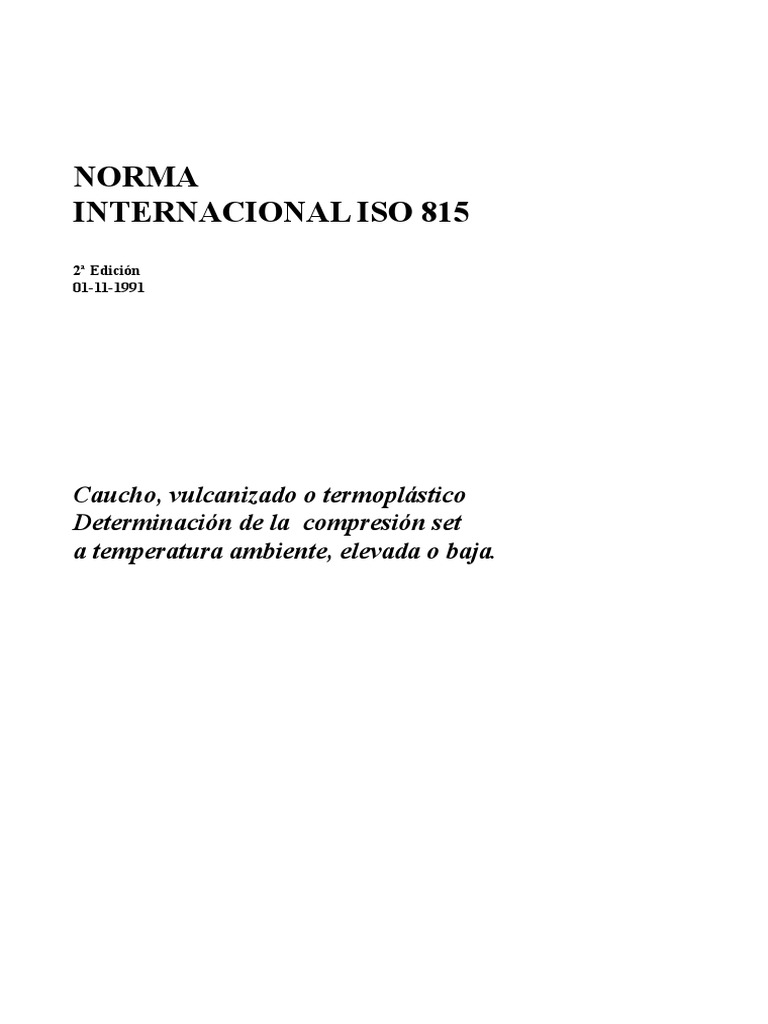 NORMA
INTERNACIONAL ISO 815

2ª Edición
01-11-1991

Caucho, vulcanizado o termoplástico
Determinación de la compresión set
a temperatura ambiente, elevada o baja.